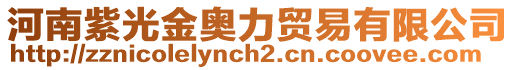 河南紫光金奥力贸易有限公司
http://zznicolelynch2.cn.coovee.com